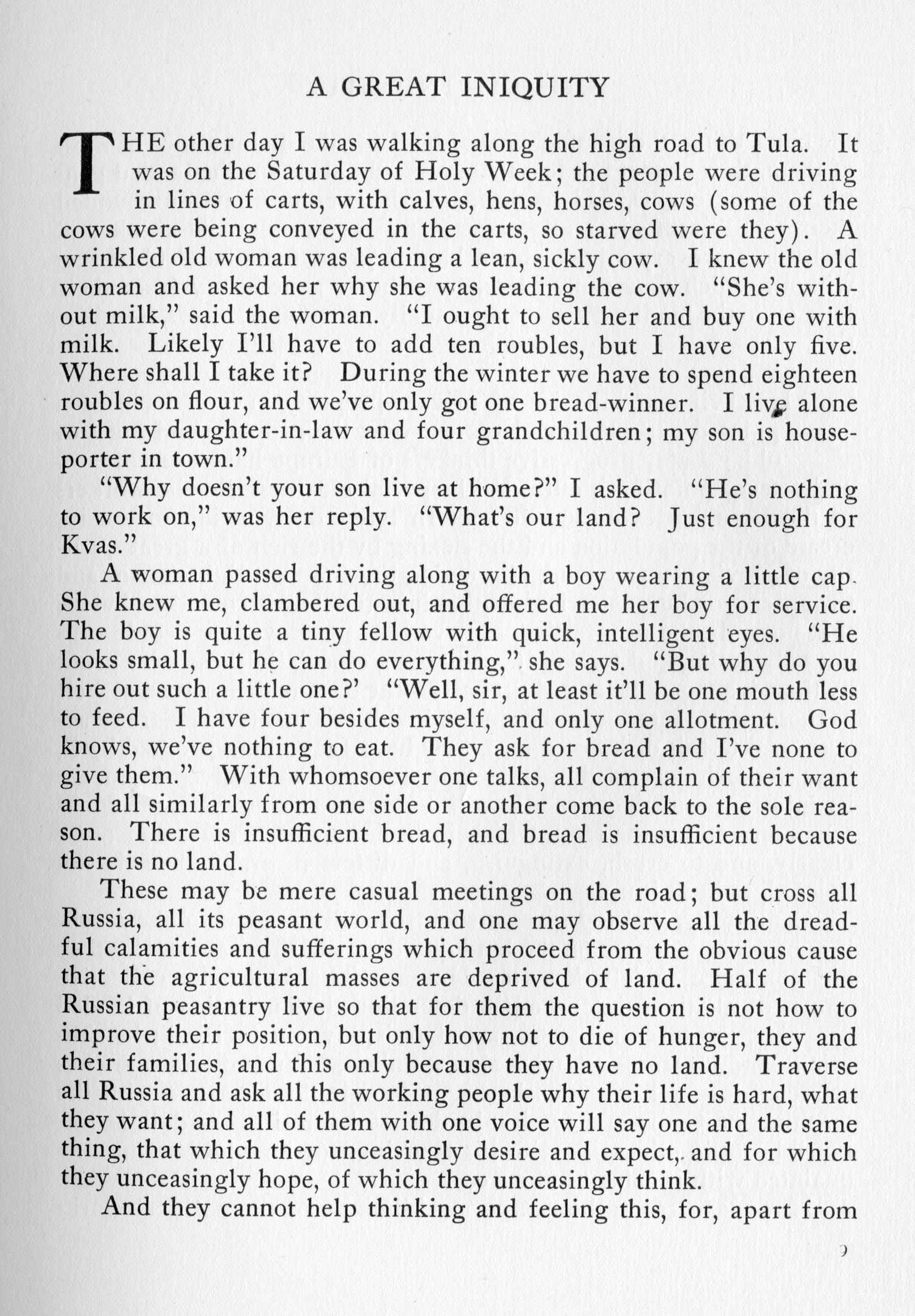 A GREAT INIQUITY

THE other day I was walking along the high road to Tula. It was on the Saturday of Holy Week; the people were driving in lines of carts, with calves, hens, horses, cows (some of the cows were being conveyed in the carts, so starved were they). A wrinkled old woman was leading a lean, sickly cow. I knew the old woman and asked her why she was leading the cow. "She's without milk," said the woman. "I ought to sell her and buy one with milk. Likely I'll have to add ten roubles, but I have only five. Where shall I take it? During the winter we have to spend eighteen roubles on flour, and we've only got one bread-winner. I live alone with my daughter-in-law and four grandchildren; my son is house-porter in town."

"Why doesn't your son live at home?" I asked. "He's nothing to work on," was her reply. "What's our land? Just enough for Kvas."

A woman passed driving along with a boy wearing a little cap. She knew me, clambered out, and offered me her boy for service. The boy is quite a tiny fellow with quick, intelligent eyes. "He looks small, but he can do everything," she says. "But why do you hire out such a little one?' "Well, sir, at least it'll be one mouth less to feed. I have four besides myself, and only one allotment. God knows, we've nothing to eat. They ask for bread and I've none to give them." With whomsoever one talks, all complain of their want and all similarly from one side or another come back to the sole reason. There is insufficient bread, and bread is insufficient because there is no land.

These may be mere casual meetings on the road; but cross all Russia, all its peasant world, and one may observe all the dreadful calamities and sufferings which proceed from the obvious cause that the agricultural masses are deprived of land. Half of the Russian peasantry live so that for them the question is not how to improve their position, but only how not to die of hunger, they and their families, and this only because they have no land. Traverse all Russia and ask all the working people why their life is hard, what they want; and all of them with one voice will say one and the same thing, that which they unceasingly desire and expect, and for which they unceasingly hope, of which they unceasingly think.

And they cannot help thinking and feeling this, for, apart from

9